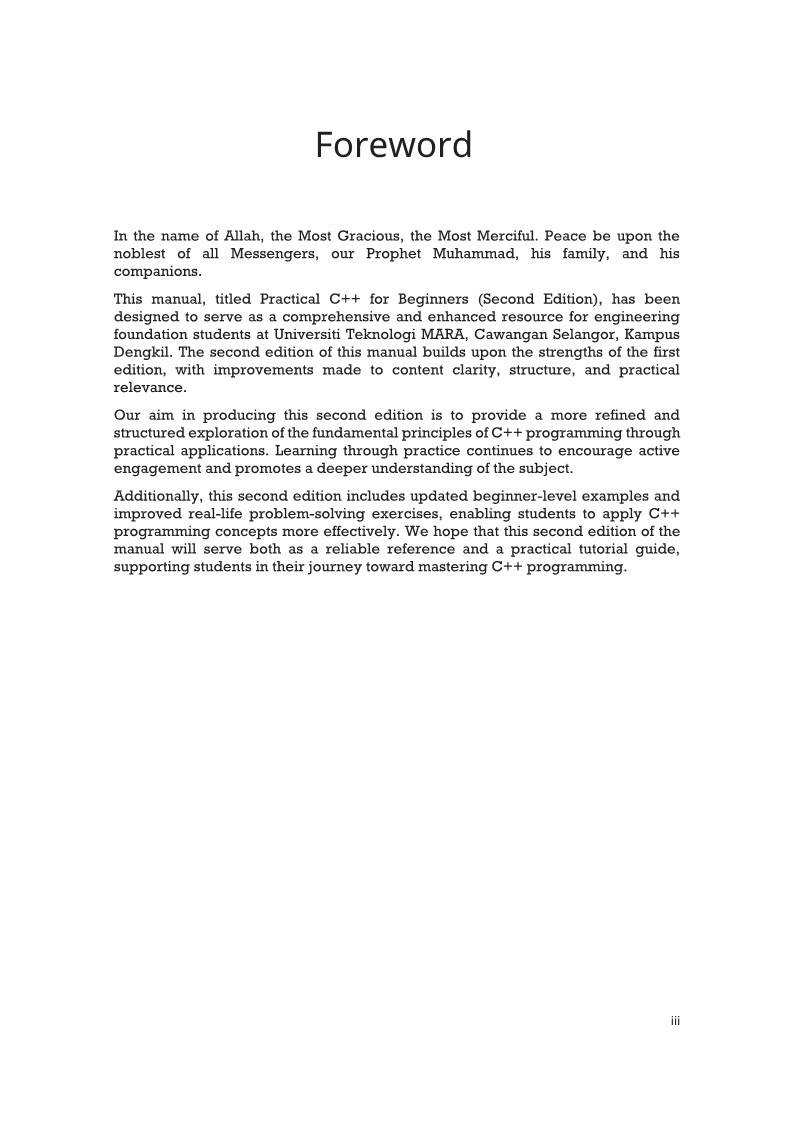 Foreword

In the name of Allah, the Most Gracious, the Most Merciful. Peace be upon the noblest of all Messengers, our Prophet Muhammad, his family, and his companions.

This manual, titled Practical C++ for Beginners (Second Edition), has been designed to serve as a comprehensive and enhanced resource for engineering foundation students at Universiti Teknologi MARA, Cawangan Selangor, Kampus Dengkil. The second edition of this manual builds upon the strengths of the first edition, with improvements made to content clarity, structure, and practical relevance.

Our aim in producing this second edition is to provide a more refined and structured exploration of the fundamental principles of C++ programming through practical applications. Learning through practice continues to encourage active engagement and promotes a deeper understanding of the subject.

Additionally, this second edition includes updated beginner-level examples and improved real-life problem-solving exercises, enabling students to apply C++ programming concepts more effectively. We hope that this second edition of the manual will serve both as a reliable reference and a practical tutorial guide, supporting students in their journey toward mastering C++ programming.

iii